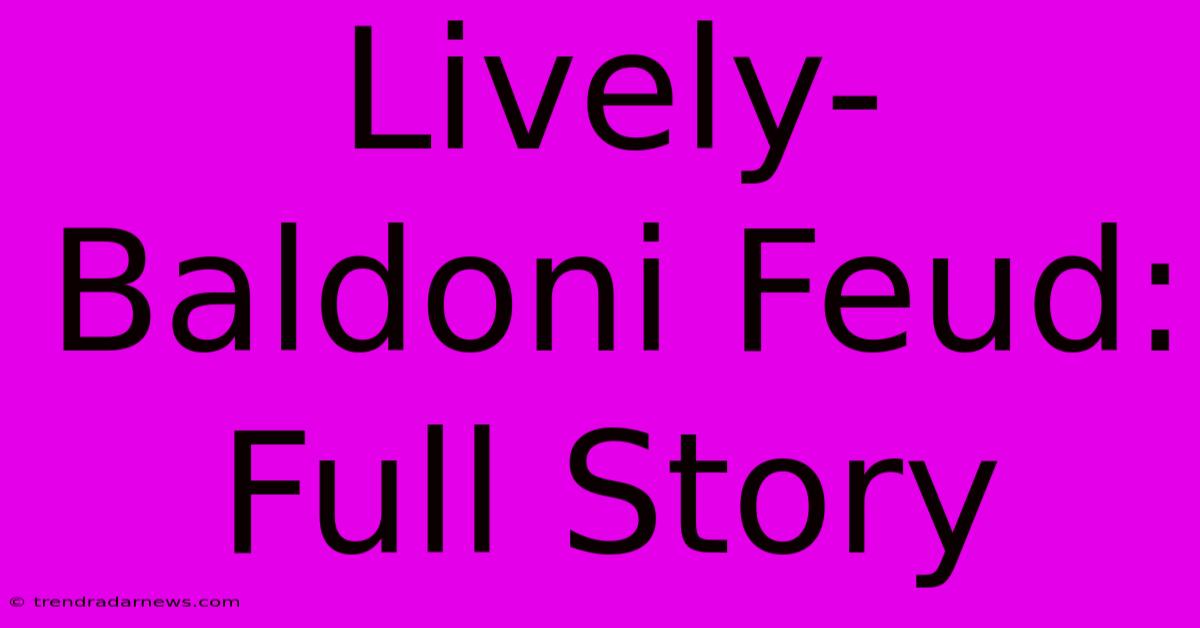 Lively-Baldoni Feud: Full Story

© trendradarnews.com